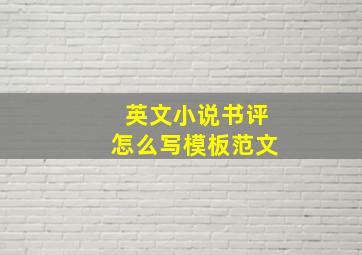 英文小说书评
怎么写模板范文